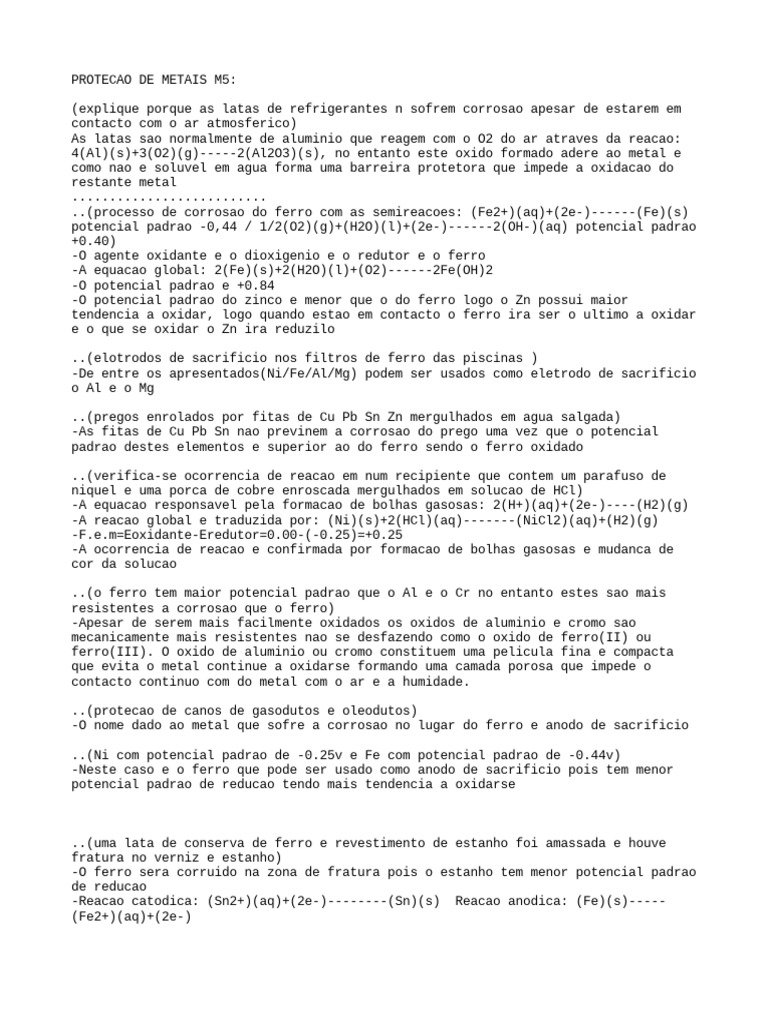 PROTECAO DE METAIS M5:

(explique porque as latas de refrigerantes n sofrem corrosao apesar de estarem em contacto com o ar atmosferico)
As latas sao normalmente de aluminio que reagem com o O2 do ar atraves da reacao: 4(Al)(s)+3(O2)(g)-----2(Al2O3)(s), no entanto este oxido formado adere ao metal e como nao e soluvel em agua forma uma barreira protetora que impede a oxidacao do restante metal
..........................
..(processo de corrosao do ferro com as semireacoes: (Fe2+)(aq)+(2e-)------(Fe)(s) potencial padrao -0,44 / 1/2(O2)(g)+(H2O)(l)+(2e-)------2(OH-)(aq) potencial padrao +0.40)
-O agente oxidante e o dioxigenio e o redutor e o ferro
-A equacao global: 2(Fe)(s)+2(H2O)(l)+(O2)------2Fe(OH)2
-O potencial padrao e +0.84
-O potencial padrao do zinco e menor que o do ferro logo o Zn possui maior tendencia a oxidar, logo quando estao em contacto o ferro ira ser o ultimo a oxidar e o que se oxidar o Zn ira reduzilo

..(elotrodos de sacrificio nos filtros de ferro das piscinas )
-De entre os apresentados(Ni/Fe/Al/Mg) podem ser usados como eletrodo de sacrificio o Al e o Mg

..(pregos enrolados por fitas de Cu Pb Sn Zn mergulhados em agua salgada)
-As fitas de Cu Pb Sn nao previnem a corrosao do prego uma vez que o potencial padrao destes elementos e superior ao do ferro sendo o ferro oxidado

..(verifica-se ocorrencia de reacao em num recipiente que contem um parafuso de niquel e uma porca de cobre enroscada mergulhados em solucao de HCl)
-A equacao responsavel pela formacao de bolhas gasosas: 2(H+)(aq)+(2e-)----(H2)(g)
-A reacao global e traduzida por: (Ni)(s)+2(HCl)(aq)-------(NiCl2)(aq)+(H2)(g)
-F.e.m=Eoxidante-Eredutor=0.00-(-0.25)=+0.25
-A ocorrencia de reacao e confirmada por formacao de bolhas gasosas e mudanca de cor da solucao

..(o ferro tem maior potencial padrao que o Al e o Cr no entanto estes sao mais resistentes a corrosao que o ferro)
-Apesar de serem mais facilmente oxidados os oxidos de aluminio e cromo sao mecanicamente mais resistentes nao se desfazendo como o oxido de ferro(II) ou ferro(III). O oxido de aluminio ou cromo constituem uma pelicula fina e compacta que evita o metal continue a oxidarse formando uma camada porosa que impede o contacto continuo com do metal com o ar e a humidade.

..(protecao de canos de gasodutos e oleodutos)
-O nome dado ao metal que sofre a corrosao no lugar do ferro e anodo de sacrificio

..(Ni com potencial padrao de -0.25v e Fe com potencial padrao de -0.44v)
-Neste caso e o ferro que pode ser usado como anodo de sacrificio pois tem menor potencial padrao de reducao tendo mais tendencia a oxidarse

..(uma lata de conserva de ferro e revestimento de estanho foi amassada e houve fratura no verniz e estanho)
-O ferro sera corruido na zona de fratura pois o estanho tem menor potencial padrao de reducao
-Reacao catodica: (Sn2+)(aq)+(2e-)--------(Sn)(s)  Reacao anodica: (Fe)(s)-----(Fe2+)(aq)+(2e-)